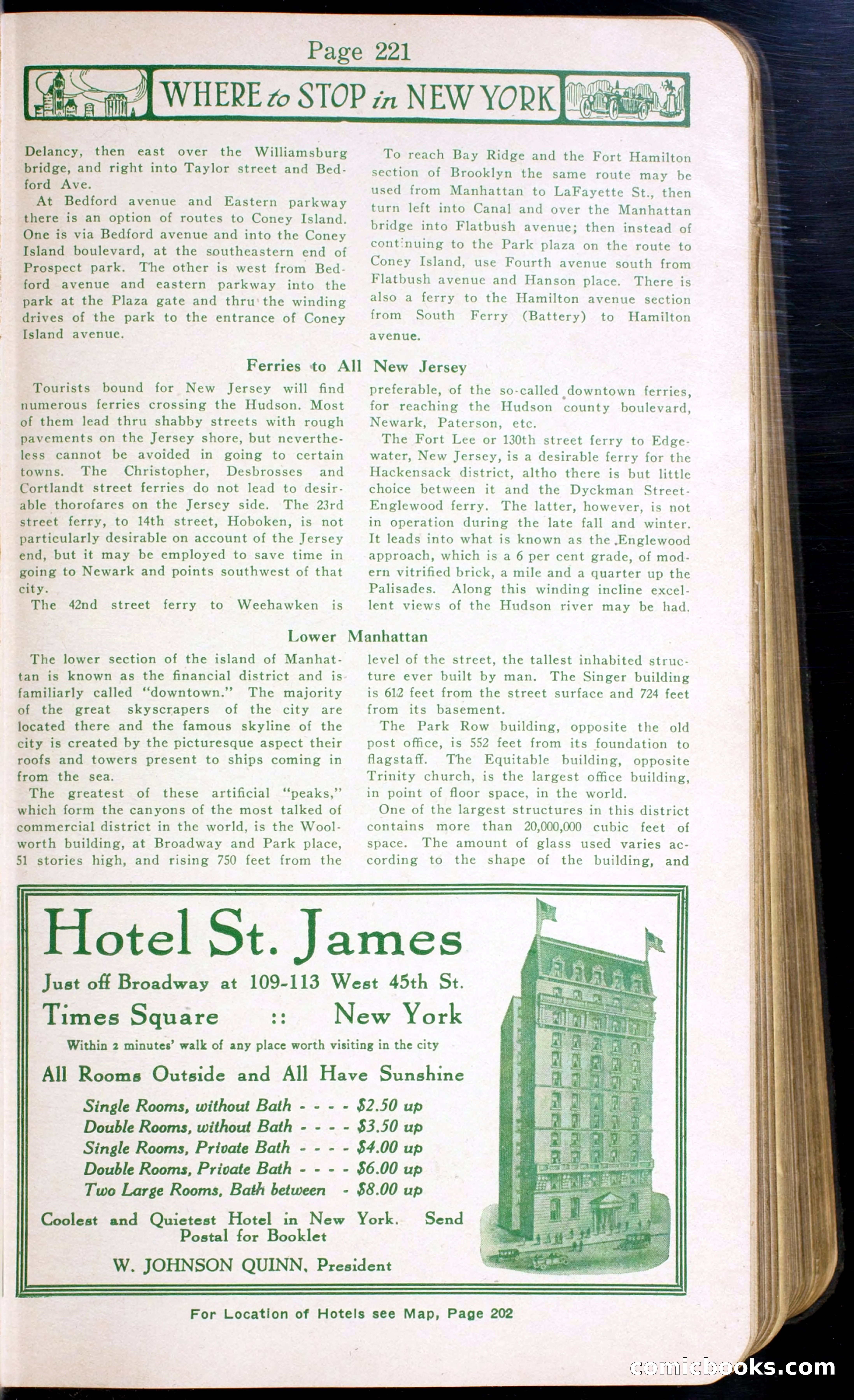 Page 221

WHERE to STOP in NEW YORK

Delancy, then east over the Williamsburg bridge, and right into Taylor street and Bedford Ave.

At Bedford avenue and Eastern parkway there is an option of routes to Coney Island. One is via Bedford avenue and into the Coney Island boulevard, at the southeastern end of Prospect park. The other is west from Bedford avenue and eastern parkway into the park at the Plaza gate and thru the winding drives of the park to the entrance of Coney Island avenue.

To reach Bay Ridge and the Fort Hamilton section of Brooklyn the same route may be used from Manhattan to LaFayette St., then turn left into Canal and over the Manhattan bridge into Flatbush avenue; then instead of continuing to the Park plaza on the route to Coney Island, use Fourth avenue south from Flatbush avenue and Hanson place. There is also a ferry to the Hamilton avenue section from South Ferry (Battery) to Hamilton avenue.

Ferries to All New Jersey

Tourists bound for New Jersey will find numerous ferries crossing the Hudson. Most of them lead thru shabby streets with rough pavements on the Jersey shore, but nevertheless cannot be avoided in going to certain towns. The Christopher, Desbrosses and Cortlandt street ferries do not lead to desirable thorofares on the Jersey side. The 23rd street ferry, to 14th street, Hoboken, is not particularly desirable on account of the Jersey end, but it may be employed to save time in going to Newark and points southwest of that city.

The 42nd street ferry to Weehawken is preferable, of the so-called downtown ferries, for reaching the Hudson county boulevard, Newark, Paterson, etc.

The Fort Lee or 130th street ferry to Edgewater, New Jersey, is a desirable ferry for the Hackensack district, altho there is but little choice between it and the Dyckman Street-Englewood ferry. The latter, however, is not in operation during the late fall and winter. It leads into what is known as the Englewood approach, which is a 6 per cent grade, of modern vitrified brick, a mile and a quarter up the Palisades. Along this winding incline excellent views of the Hudson river may be had.

Lower Manhattan

The lower section of the island of Manhattan is known as the financial district and is familiarly called "downtown." The majority of the great skyscrapers of the city are located there and the famous skyline of the city is created by the picturesque aspect their roofs and towers present to ships coming in from the sea.

The greatest of these artificial "peaks," which form the canyons of the most talked of commercial district in the world, is the Woolworth building, at Broadway and Park place, 51 stories high, and rising 750 feet from the level of the street, the tallest inhabited structure ever built by man. The Singer building is 612 feet from the street surface and 724 feet from its basement.

The Park Row building, opposite the old post office, is 552 feet from its foundation to flagstaff. The Equitable building, opposite Trinity church, is the largest office building, in point of floor space, in the world.

One of the largest structures in this district contains more than 20,000,000 cubic feet of space. The amount of glass used varies according to the shape of the building, and

Hotel St. James
Just off Broadway at 109-113 West 45th St.
Times Square :: New York
Within 2 minutes' walk of any place worth visiting in the city
All Rooms Outside and All Have Sunshine
Single Rooms, without Bath - - - - $2.50 up
Double Rooms, without Bath - - - - $3.50 up
Single Rooms, Private Bath - - - - $4.00 up
Double Rooms, Private Bath - - - - $6.00 up
Two Large Rooms, Bath between - $8.00 up
Coolest and Quietest Hotel in New York. Send Postal for Booklet
W. JOHNSON QUINN, President

For Location of Hotels see Map, Page 202

comicbooks.com